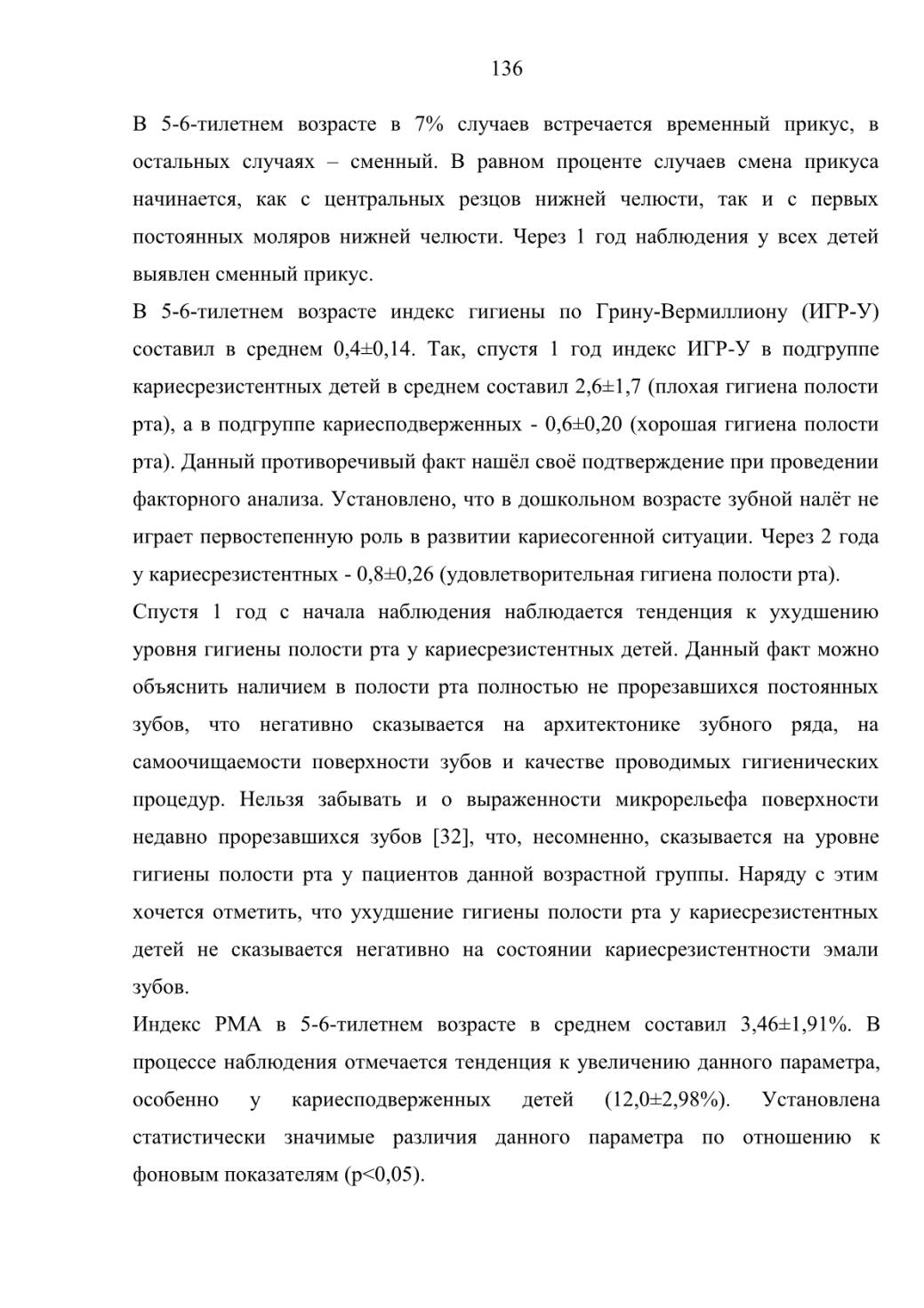 136

В 5-6-тилетнем возрасте в 7% случаев встречается временный прикус, в остальных случаях – сменный. В равном проценте случаев смена прикуса начинается, как с центральных резцов нижней челюсти, так и с первых постоянных моляров нижней челюсти. Через 1 год наблюдения у всех детей выявлен сменный прикус.

В 5-6-тилетнем возрасте индекс гигиены по Грину-Вермиллиону (ИГР-У) составил в среднем 0,4±0,14. Так, спустя 1 год индекс ИГР-У в подгруппе кариесрезистентных детей в среднем составил 2,6±1,7 (плохая гигиена полости рта), а в подгруппе кариесподверженных - 0,6±0,20 (хорошая гигиена полости рта). Данный противоречивый факт нашёл своё подтверждение при проведении факторного анализа. Установлено, что в дошкольном возрасте зубной налёт не играет первостепенную роль в развитии кариесогенной ситуации. Через 2 года у кариесрезистентных - 0,8±0,26 (удовлетворительная гигиена полости рта).

Спустя 1 год с начала наблюдения наблюдается тенденция к ухудшению уровня гигиены полости рта у кариесрезистентных детей. Данный факт можно объяснить наличием в полости рта полностью не прорезавшихся постоянных зубов, что негативно сказывается на архитектонике зубного ряда, на самоочищаемости поверхности зубов и качестве проводимых гигиенических процедур. Нельзя забывать и о выраженности микрорельефа поверхности недавно прорезавшихся зубов [32], что, несомненно, сказывается на уровне гигиены полости рта у пациентов данной возрастной группы. Наряду с этим хочется отметить, что ухудшение гигиены полости рта у кариесрезистентных детей не сказывается негативно на состоянии кариесрезистентности эмали зубов.

Индекс РМА в 5-6-тилетнем возрасте в среднем составил 3,46±1,91%. В процессе наблюдения отмечается тенденция к увеличению данного параметра, особенно у кариесподверженных детей (12,0±2,98%). Установлена статистически значимые различия данного параметра по отношению к фоновым показателям (p<0,05).